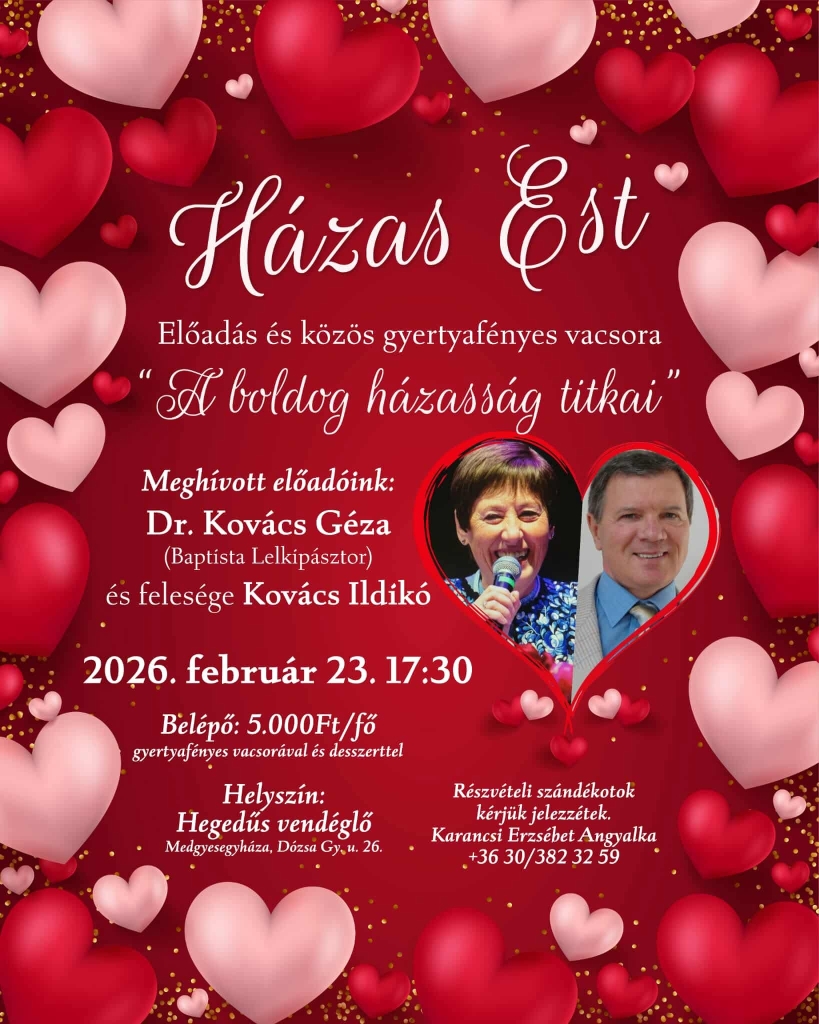 Házas Est

Előadás és közös gyertyafényes vacsora

"A boldog házasság titkai"

Meghívott előadóink:
Dr. Kovács Géza
(Baptista Lelkipásztor)
és felesége Kovács Ildikó

2026. február 23. 17:30

Belépő: 5.000Ft/fő
gyertyafényes vacsorával és desszerttel

Helyszín:
Hegedűs vendéglő
Medgyesegyháza, Dózsa Gy. u. 26.

Részvételi szándékotok
kérjük jelezzétek.
Karancsi Erzsébet Angyalka
+36 30/382 32 59